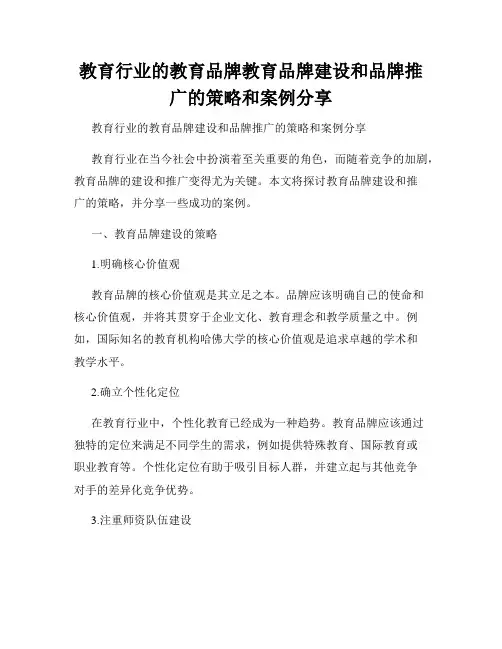 教育行业的教育品牌教育品牌建设和品牌推广的策略和案例分享

教育行业的教育品牌建设和品牌推广的策略和案例分享

教育行业在当今社会中扮演着至关重要的角色，而随着竞争的加剧，教育品牌的建设和推广变得尤为关键。本文将探讨教育品牌建设和推广的策略，并分享一些成功的案例。

一、教育品牌建设的策略

1.明确核心价值观

教育品牌的核心价值观是其立足之本。品牌应该明确自己的使命和核心价值观，并将其贯穿于企业文化、教育理念和教学质量之中。例如，国际知名的教育机构哈佛大学的核心价值观是追求卓越的学术和教学水平。

2.确立个性化定位

在教育行业中，个性化教育已经成为一种趋势。教育品牌应该通过独特的定位来满足不同学生的需求，例如提供特殊教育、国际教育或职业教育等。个性化定位有助于吸引目标人群，并建立起与其他竞争对手的差异化竞争优势。

3.注重师资队伍建设